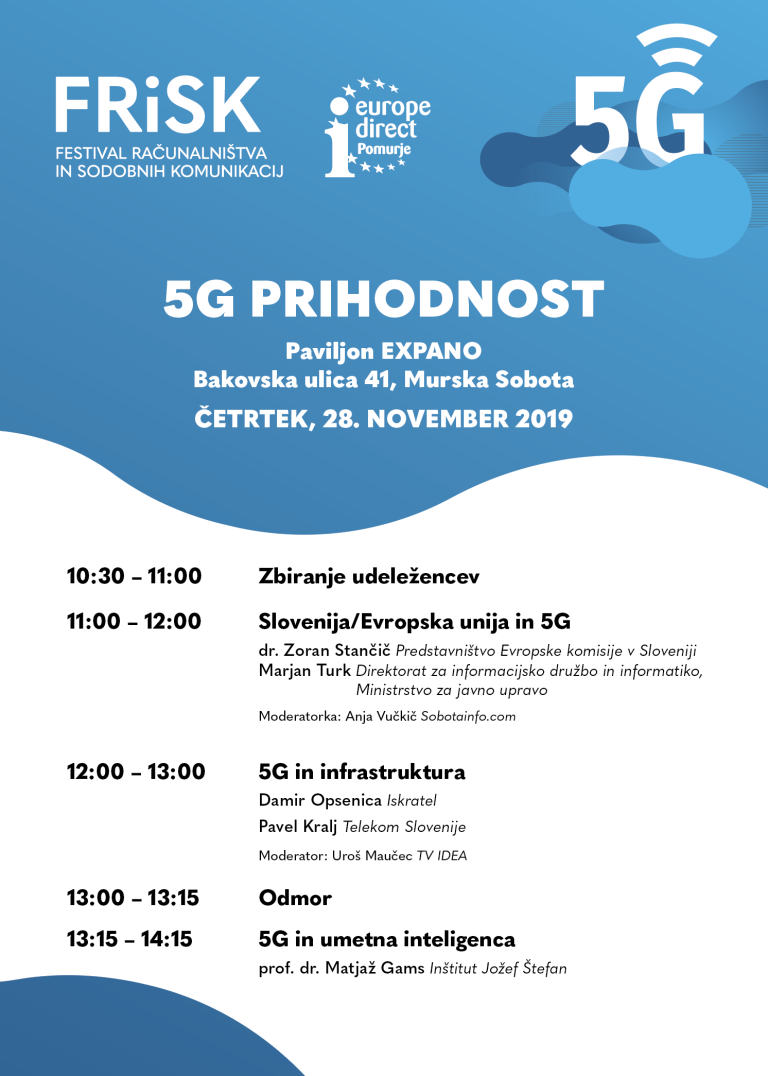 FRiSK
FESTIVAL RAČUNALNIŠTVA
IN SODOBNIH KOMUNIKACIJ

europe direct
Pomurje

5G

5G PRIHODNOST

Paviljon EXPANO
Bakovska ulica 41, Murska Sobota

ČETRTEK, 28. NOVEMBER 2019

10:30 – 11:00 Zbiranje udeležencev

11:00 – 12:00 Slovenija/Evropska unija in 5G

dr. Zoran Stančič Predstavništvo Evropske komisije v Sloveniji
Marjan Turk Direktorat za informacijsko družbo in informatiko, Ministrstvo za javno upravo

Moderatorka: Anja Vučkič Sobotainfo.com

12:00 – 13:00 5G in infrastruktura

Damir Opsenica Iskratel
Pavel Kralj Telekom Slovenije

Moderator: Uroš Maučec TV IDEA

13:00 – 13:15 Odmor

13:15 – 14:15 5G in umetna inteligenca

prof. dr. Matjaž Gams Inštitut Jožef Štefan